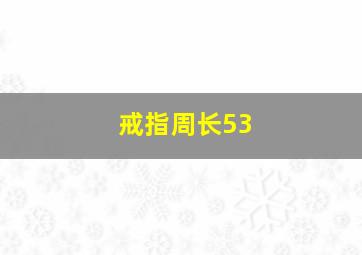 戒指周长53